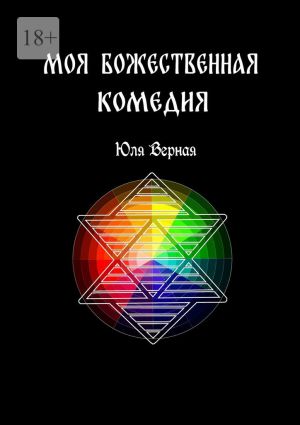 18+

МОЯ БОЖЕСТВЕННАЯ КОМЕДИЯ

Юля Верная